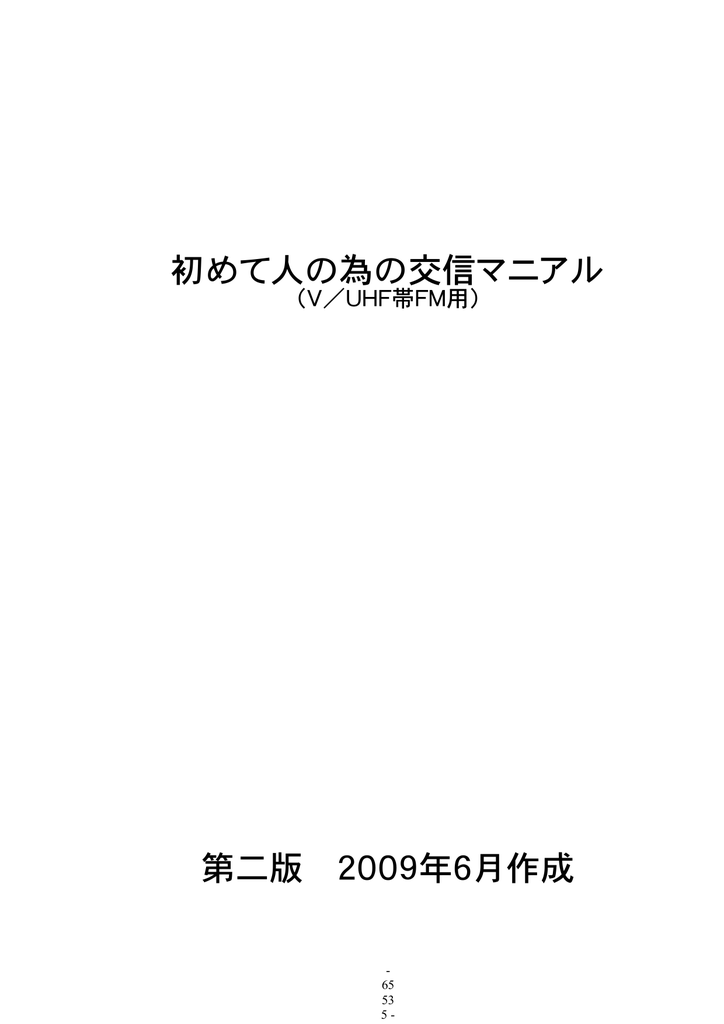 初めて人の為の交信マニアル
（V／UHF帯FM用）

第二版　2009年6月作成

-
65
53
5 -